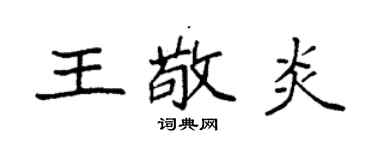 王敬炎

词典网